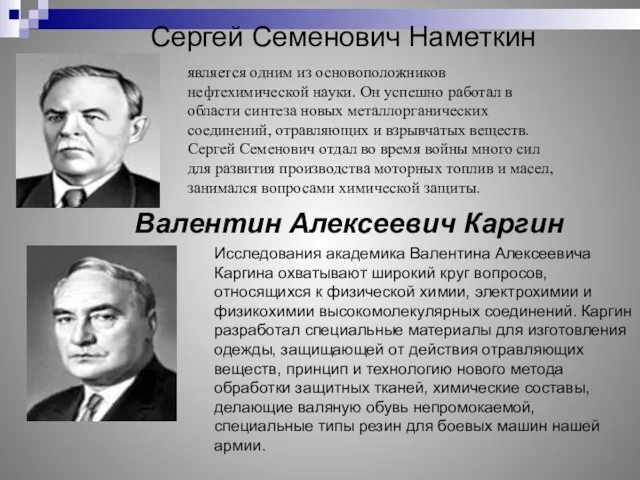 Сергей Семенович Наметкин

является одним из основоположников нефтехимической науки. Он успешно работал в области синтеза новых металлорганических соединений, отравляющих и взрывчатых веществ. Сергей Семенович отдал во время войны много сил для развития производства моторных топлив и масел, занимался вопросами химической защиты.

Валентин Алексеевич Каргин

Исследования академика Валентина Алексеевича Каргина охватывают широкий круг вопросов, относящихся к физической химии, электрохимии и физикохимии высокомолекулярных соединений. Каргин разработал специальные материалы для изготовления одежды, защищающей от действия отравляющих веществ, принцип и технологию нового метода обработки защитных тканей, химические составы, делающие валяную обувь непромокаемой, специальные типы резин для боевых машин нашей армии.